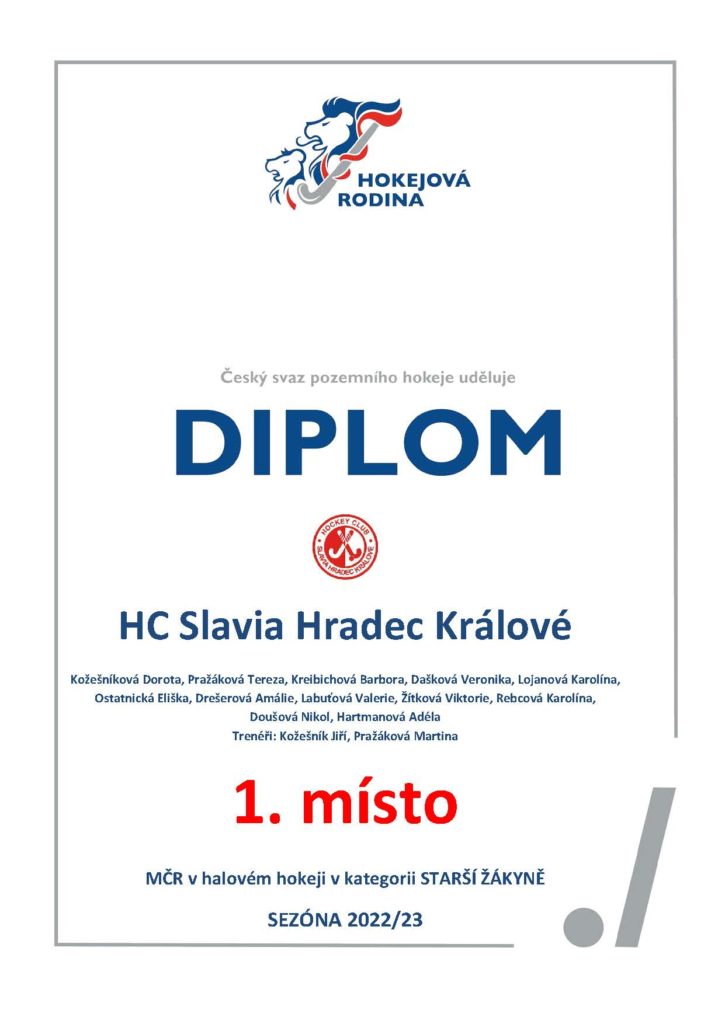 HOKEJOVÁ RODINA

Český svaz pozemního hokeje uděluje

DIPLOM

HOCKEY CLUB SLAVIA HRADEC KRÁLOVÉ

HC Slavia Hradec Králové

Kožešníková Dorota, Pražáková Tereza, Kreibichová Barbora, Dašková Veronika, Lojanová Karolína, Ostatnická Eliška, Drešerová Amálie, Labuťová Valerie, Žítková Viktorie, Rebcová Karolína, Doušová Nikol, Hartmanová Adéla
Trenéři: Kožešník Jiří, Pražáková Martina

1. místo

MČR v halovém hokeji v kategorii STARŠÍ ŽÁKYNĚ

SEZÓNA 2022/23